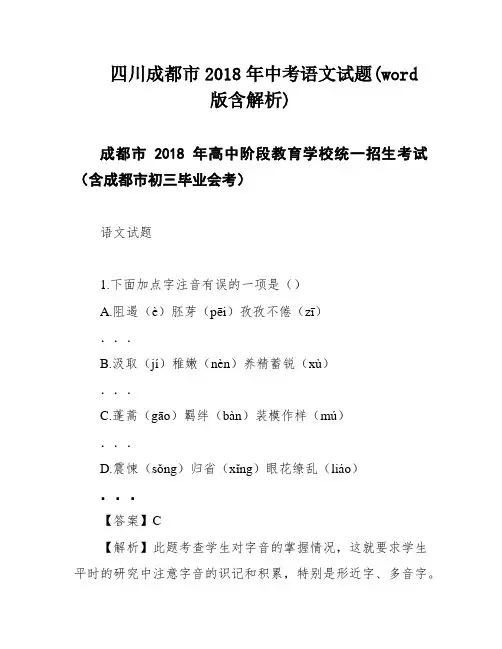 四川成都市 2018 年中考语文试题(word 版含解析)

成都市 2018 年高中阶段教育学校统一招生考试（含成都市初三毕业会考）

语文试题

1.下面加点字注音有误的一项是（）

A.阻遏（è）胚芽（pēi）孜孜不倦（zī）

. . .

B.汲取（jí）稚嫩（nèn）养精蓄锐（xù）

. . .

C.蓬蒿（gāo）羁绊（bàn）装模作样（mú）

. . .

D.震悚（sǒng）归省（xǐng）眼花缭乱（liáo）

. . .

【答案】C

【解析】此题考查学生对字音的掌握情况，这就要求学生平时的研究中注意字音的识记和积累，特别是形近字、多音字。